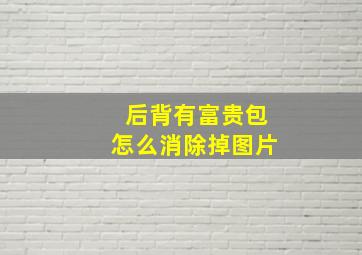 后背有富贵包
怎么消除掉图片